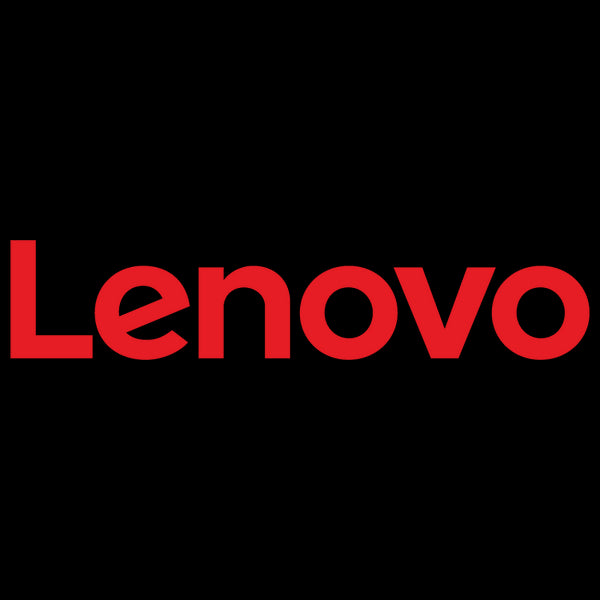 Lenovo